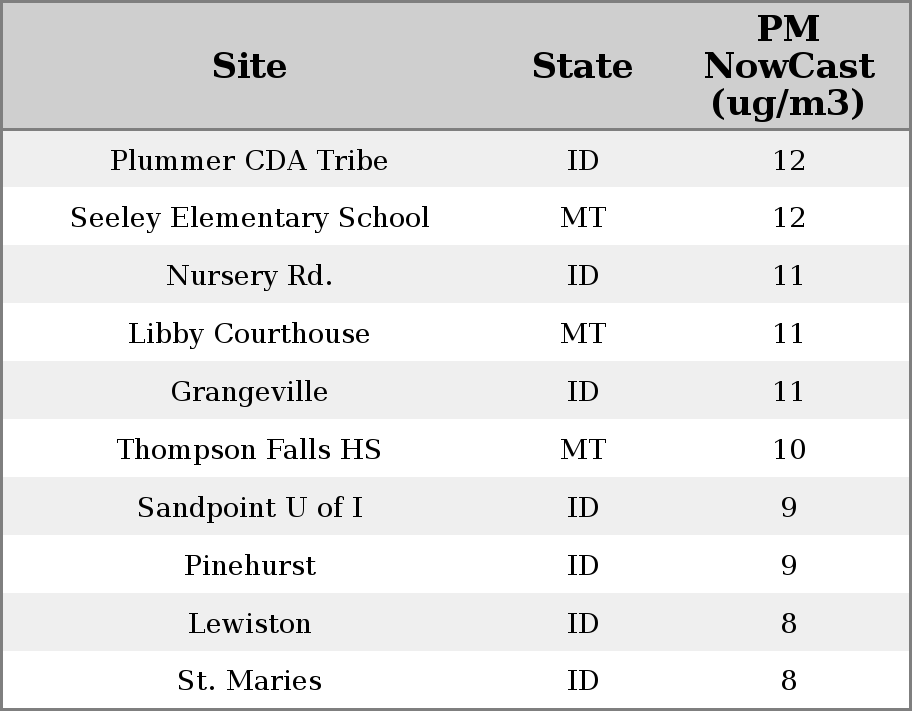 | Site | State | PM NowCast (ug/m3) |
|---|---|---|
| Plummer CDA Tribe | ID | 12 |
| Seeley Elementary School | MT | 12 |
| Nursery Rd. | ID | 11 |
| Libby Courthouse | MT | 11 |
| Grangeville | ID | 11 |
| Thompson Falls HS | MT | 10 |
| Sandpoint U of I | ID | 9 |
| Pinehurst | ID | 9 |
| Lewiston | ID | 8 |
| St. Maries | ID | 8 |